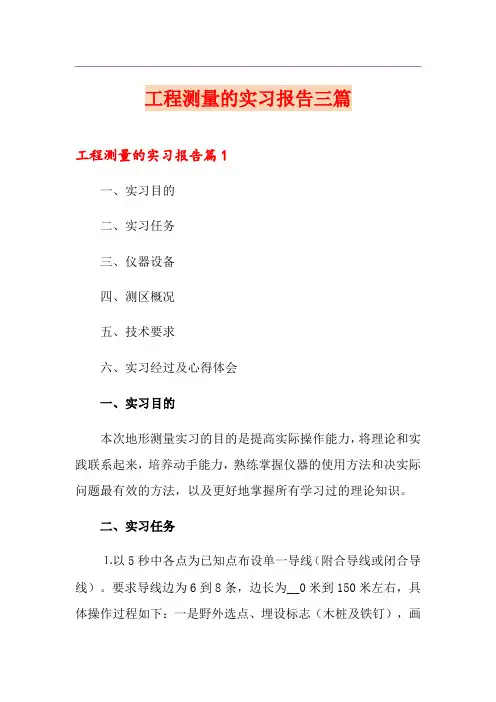 工程测量的实习报告三篇

工程测量的实习报告篇1

一、实习目的

二、实习任务

三、仪器设备

四、测区概况

五、技术要求

六、实习经过及心得体会

一、实习目的

本次地形测量实习的目的是提高实际操作能力，将理论和实践联系起来，培养动手能力，熟练掌握仪器的使用方法和决实际问题最有效的方法，以及更好地掌握所有学习过的理论知识。

二、实习任务

1.以5秒中各点为已知点布设单一导线（附合导线或闭合导线）。要求导线边为6到8条，边长为__0米到150米左右，具体操作过程如下：一是野外选点、埋设标志（木桩及铁钉），画